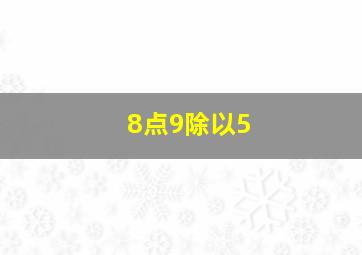 8点9除以5